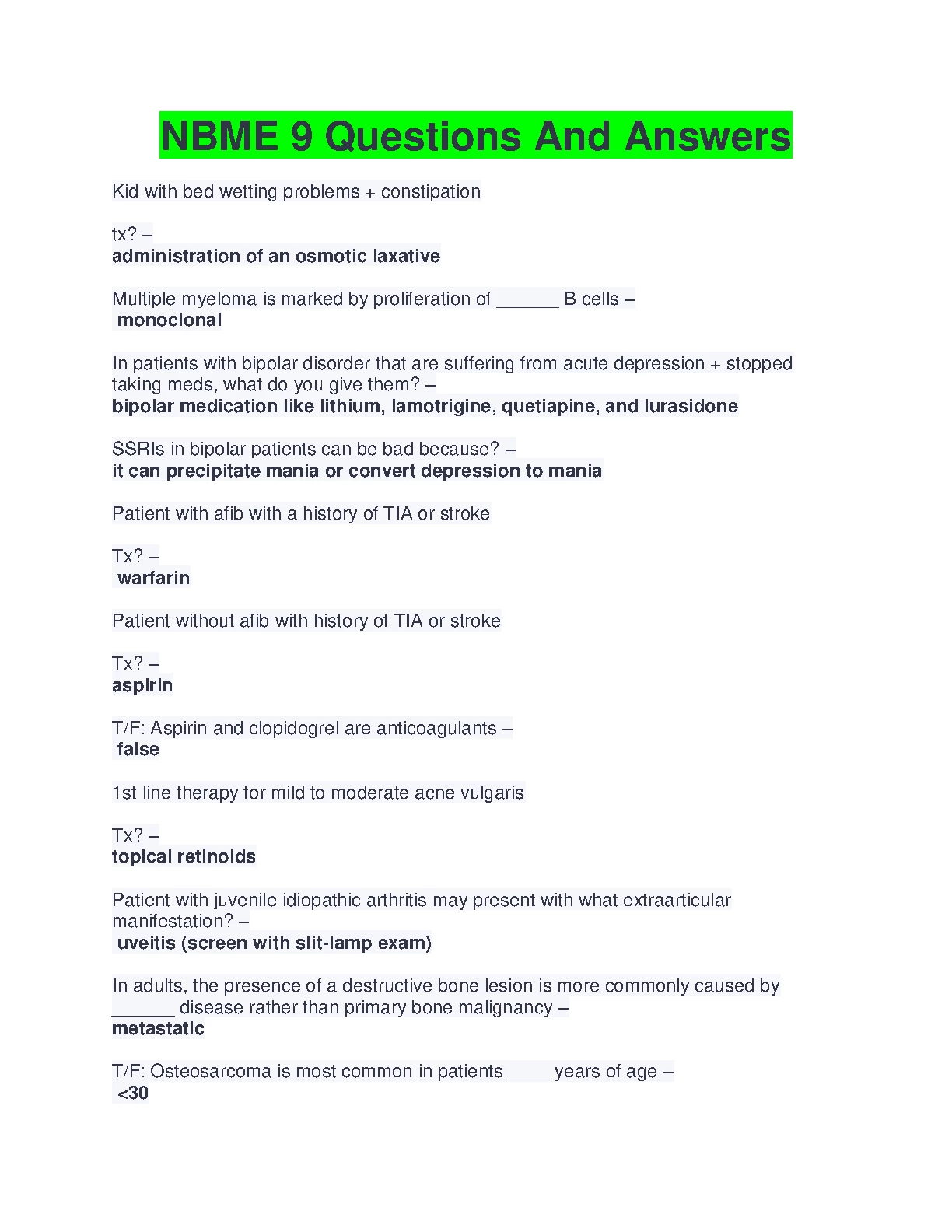 NBME 9 Questions And Answers

Kid with bed wetting problems + constipation

tx? –
administration of an osmotic laxative

Multiple myeloma is marked by proliferation of ______ B cells –
monoclonal

In patients with bipolar disorder that are suffering from acute depression + stopped taking meds, what do you give them? –
bipolar medication like lithium, lamotrigine, quetiapine, and lurasidone

SSRIs in bipolar patients can be bad because? –
it can precipitate mania or convert depression to mania

Patient with afib with a history of TIA or stroke

Tx? –
warfarin

Patient without afib with history of TIA or stroke

Tx? –
aspirin

T/F: Aspirin and clopidogrel are anticoagulants –
false

1st line therapy for mild to moderate acne vulgaris

Tx? –
topical retinoids

Patient with juvenile idiopathic arthritis may present with what extraarticular manifestation? –
uveitis (screen with slit-lamp exam)

In adults, the presence of a destructive bone lesion is more commonly caused by ______ disease rather than primary bone malignancy –
metastatic

T/F: Osteosarcoma is most common in patients ____ years of age –
<30